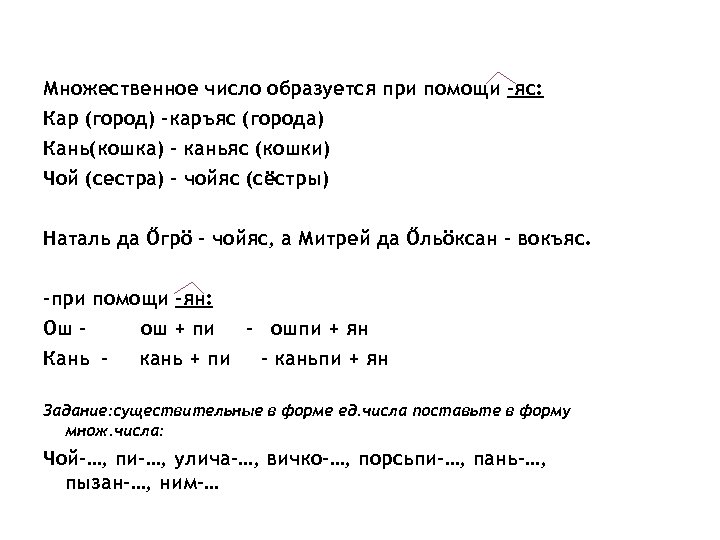 Множественное число образуется при помощи -яс:
Кар (город) -каръяс (города)
Кань(кошка) - каньяс (кошки)
Чой (сестра) - чойяс (сёстры)

Наталь да Ӧгрӧ - чойяс, а Митрей да Ӧльӧксан - вокъяс.

-при помощи -ян:
Ош - ош + пи - ошпи + ян
Кань - кань + пи - каньпи + ян

Задание:существительные в форме ед.числа поставьте в форму множ.числа:

Чой-..., пи-..., улича-..., вичко-..., порсьпи-..., пань-..., пызан-..., ним-...